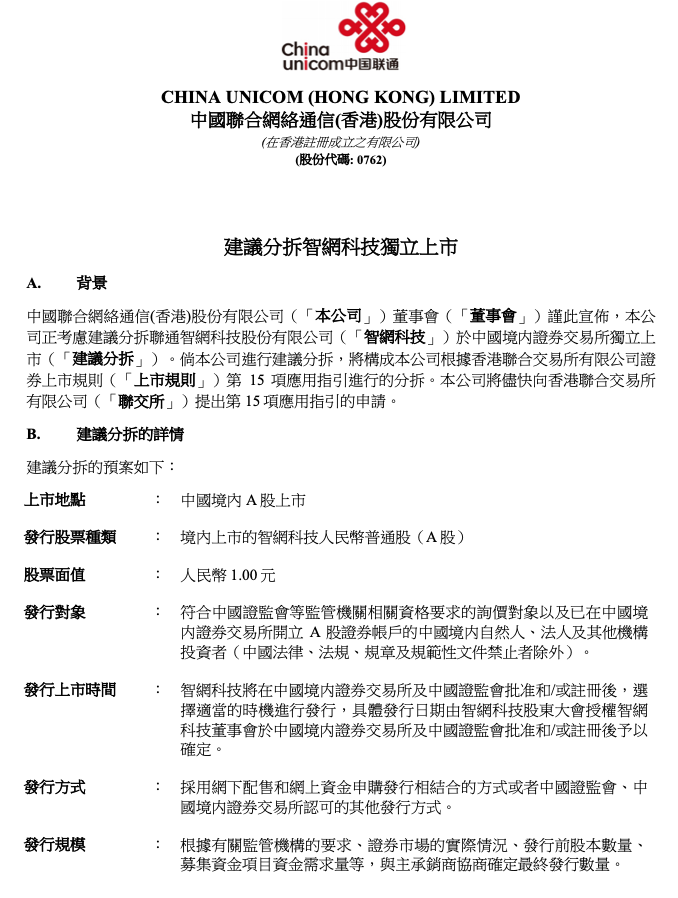 China unicom中国联通

CHINA UNICOM (HONG KONG) LIMITED
中國聯合網絡通信(香港)股份有限公司
(在香港註冊成立之有限公司)
(股份代碼: 0762)

建議分拆智網科技獨立上市

A. 背景

中國聯合網絡通信(香港)股份有限公司（「本公司」）董事會（「董事會」）謹此宣佈，本公司正考慮建議分拆聯通智網科技股份有限公司（「智網科技」）於中國境內證券交易所獨立上市（「建議分拆」）。倘本公司進行建議分拆，將構成本公司根據香港聯合交易所有限公司證券上市規則（「上市規則」）第 15 項應用指引進行的分拆。本公司將儘快向香港聯合交易所有限公司（「聯交所」）提出第 15 項應用指引的申請。

B. 建議分拆的詳情

建議分拆的預案如下：

上市地點 ： 中國境內 A 股上市

發行股票種類 ： 境內上市的智網科技人民幣普通股（A 股）

股票面值 ： 人民幣 1.00 元

發行對象 ： 符合中國證監會等監管機關相關資格要求的詢價對象以及已在中國境內證券交易所開立 A 股證券帳戶的中國境內自然人、法人及其他機構投資者（中國法律、法規、規章及規範性文件禁止者除外）。

發行上市時間 ： 智網科技將在中國境內證券交易所及中國證監會批准和/或註冊後，選擇適當的時機進行發行，具體發行日期由智網科技股東大會授權智網科技董事會於中國境內證券交易所及中國證監會批准和/或註冊後予以確定。

發行方式 ： 採用網下配售和網上資金申購發行相結合的方式或者中國證監會、中國境內證券交易所認可的其他發行方式。

發行規模 ： 根據有關監管機構的要求、證券市場的實際情況、發行前股本數量、募集資金項目資金需求量等，與主承銷商協商確定最終發行數量。